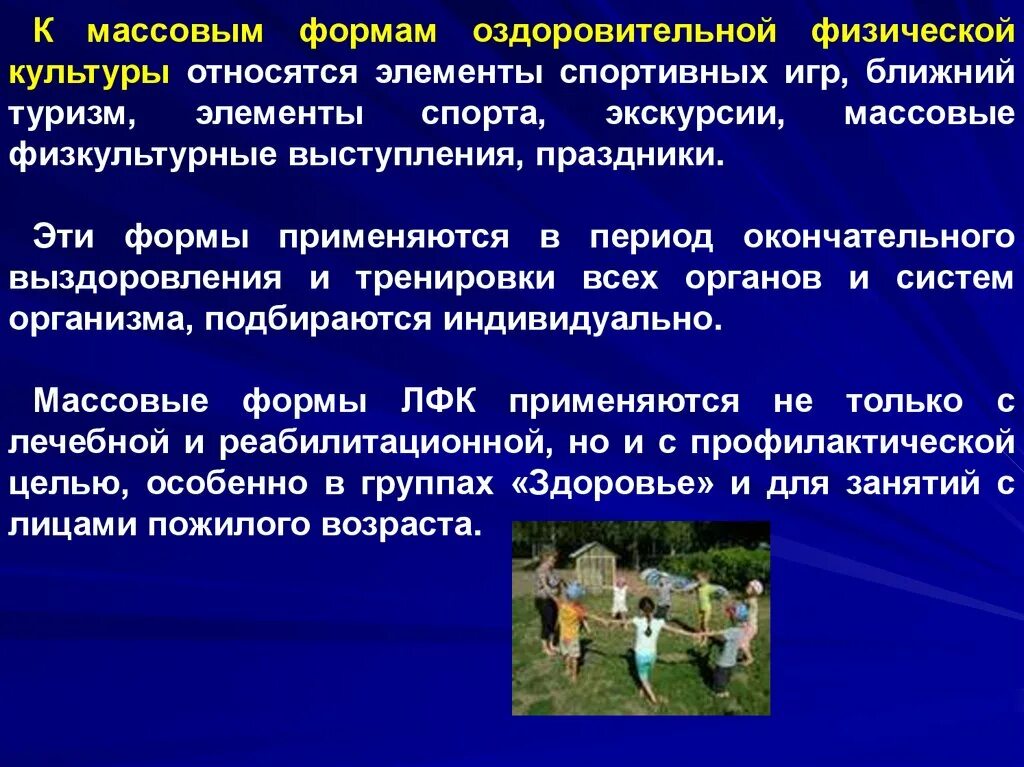 К массовым формам оздоровительной физической культуры относятся элементы спортивных игр, ближний туризм, элементы спорта, экскурсии, массовые физкультурные выступления, праздники.

Эти формы применяются в период окончательного выздоровления и тренировки всех органов и систем организма, подбираются индивидуально.

Массовые формы ЛФК применяются не только с лечебной и реабилитационной, но и с профилактической целью, особенно в группах «Здоровье» и для занятий с лицами пожилого возраста.